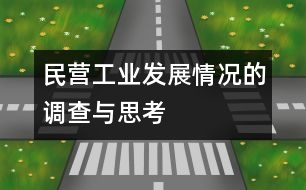 民营工业发展情况的调查与思考